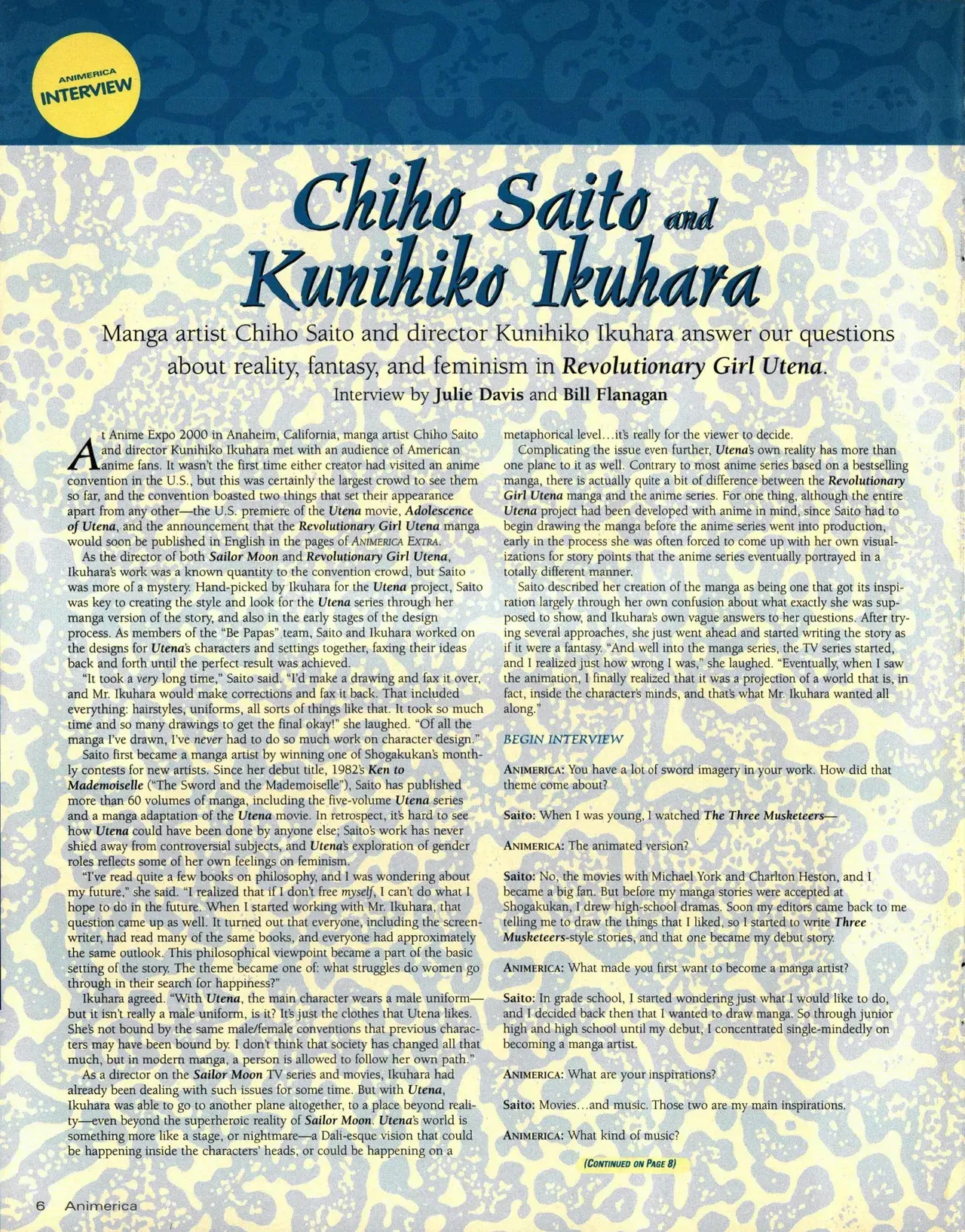 ANIMERICA
INTERVIEW

Chiho Saito and Kunihiko Ikuhara

Manga artist Chiho Saito and director Kunihiko Ikuhara answer our questions about reality, fantasy, and feminism in Revolutionary Girl Utena.

Interview by Julie Davis and Bill Flanagan

At Anime Expo 2000 in Anaheim, California, manga artist Chiho Saito and director Kunihiko Ikuhara met with an audience of American anime fans. It wasn't the first time either creator had visited an anime convention in the U.S., but this was certainly the largest crowd to see them so far, and the convention boasted two things that set their appearance apart from any other—the U.S. premiere of the Utena movie, Adolescence of Utena, and the announcement that the Revolutionary Girl Utena manga would soon be published in English in the pages of ANIMERICA EXTRA.

As the director of both Sailor Moon and Revolutionary Girl Utena, Ikuhara's work was a known quantity to the convention crowd, but Saito was more of a mystery. Hand-picked by Ikuhara for the Utena project, Saito was key to creating the style and look for the Utena series through her manga version of the story, and also in the early stages of the design process. As members of the "Be Papas" team, Saito and Ikuhara worked on the designs for Utena's characters and settings together, faxing their ideas back and forth until the perfect result was achieved.

"It took a very long time," Saito said. "I'd make a drawing and fax it over, and Mr. Ikuhara would make corrections and fax it back. That included everything: hairstyles, uniforms, all sorts of things like that. It took so much time and so many drawings to get the final okay!" she laughed. "Of all the manga I've drawn, I've never had to do so much work on character design."

Saito first became a manga artist by winning one of Shogakukan's monthly contests for new artists. Since her debut title, 1982's Ken to Mademoiselle ("The Sword and the Mademoiselle"), Saito has published more than 60 volumes of manga, including the five-volume Utena series and a manga adaptation of the Utena movie. In retrospect, it's hard to see how Utena could have been done by anyone else; Saito's work has never shied away from controversial subjects, and Utena's exploration of gender roles reflects some of her own feelings on feminism.

"I've read quite a few books on philosophy, and I was wondering about my future," she said. "I realized that if I don't free myself, I can't do what I hope to do in the future. When I started working with Mr. Ikuhara, that question came up as well. It turned out that everyone, including the screenwriter, had read many of the same books, and everyone had approximately the same outlook. This philosophical viewpoint became a part of the basic setting of the story. The theme became one of: what struggles do women go through in their search for happiness?"

Ikuhara agreed. "With Utena, the main character wears a male uniform—but it isn't really a male uniform, is it? It's just the clothes that Utena likes. She's not bound by the same male/female conventions that previous characters may have been bound by. I don't think that society has changed all that much, but in modern manga, a person is allowed to follow her own path."

As a director on the Sailor Moon TV series and movies, Ikuhara had already been dealing with such issues for some time. But with Utena, Ikuhara was able to go to another plane altogether, to a place beyond reality—even beyond the superheroic reality of Sailor Moon. Utena's world is something more like a stage, or nightmare—a Dali-esque vision that could be happening inside the characters' heads, or could be happening on a metaphorical level…it's really for the viewer to decide.

Complicating the issue even further, Utena's own reality has more than one plane to it as well. Contrary to most anime series based on a bestselling manga, there is actually quite a bit of difference between the Revolutionary Girl Utena manga and the anime series. For one thing, although the entire Utena project had been developed with anime in mind, since Saito had to begin drawing the manga before the anime series went into production, early in the process she was often forced to come up with her own visualizations for story points that the anime series eventually portrayed in a totally different manner.

Saito described her creation of the manga as being one that got its inspiration largely through her own confusion about what exactly she was supposed to show, and Ikuhara's own vague answers to her questions. After trying several approaches, she just went ahead and started writing the story as if it were a fantasy. "And well into the manga series, the TV series started, and I realized just how wrong I was," she laughed. "Eventually, when I saw the animation, I finally realized that it was a projection of a world that is, in fact, inside the character's minds, and that's what Mr. Ikuhara wanted all along."

BEGIN INTERVIEW

ANIMERICA: You have a lot of sword imagery in your work. How did that theme come about?

Saito: When I was young, I watched The Three Musketeers—

ANIMERICA: The animated version?

Saito: No, the movies with Michael York and Charlton Heston, and I became a big fan. But before my manga stories were accepted at Shogakukan, I drew high-school dramas. Soon my editors came back to me telling me to draw the things that I liked, so I started to write Three Musketeers-style stories, and that one became my debut story.

ANIMERICA: What made you first want to become a manga artist?

Saito: In grade school, I started wondering just what I would like to do, and I decided back then that I wanted to draw manga. So through junior high and high school until my debut, I concentrated single-mindedly on becoming a manga artist.

ANIMERICA: What are your inspirations?

Saito: Movies…and music. Those two are my main inspirations.

ANIMERICA: What kind of music?

(CONTINUED ON PAGE 8)

6 Animerica